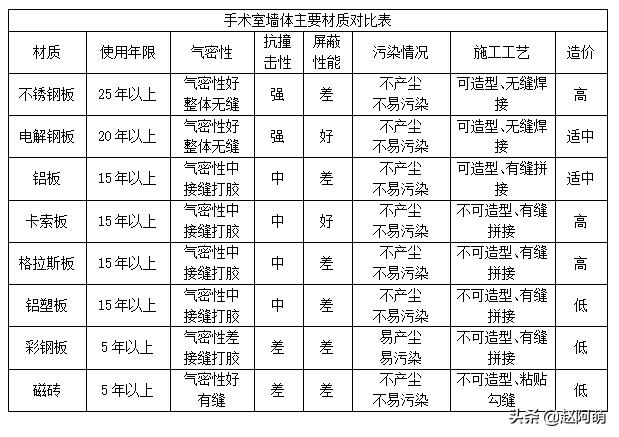 手术室墙体主要材质对比表

| 材质 | 使用年限 | 气密性 | 抗撞击性 | 屏蔽性能 | 污染情况 | 施工工艺 | 造价 |
|---|---|---|---|---|---|---|---|
| 不锈钢板 | 25年以上 | 气密性好 整体无缝 | 强 | 差 | 不产尘 不易污染 | 可造型、无缝焊接 | 高 |
| 电解钢板 | 20年以上 | 气密性好 整体无缝 | 强 | 好 | 不产尘 不易污染 | 可造型、无缝焊接 | 适中 |
| 铝板 | 15年以上 | 气密性中 接缝打胶 | 中 | 差 | 不产尘 不易污染 | 可造型、有缝拼接 | 适中 |
| 卡索板 | 15年以上 | 气密性中 接缝打胶 | 中 | 好 | 不产尘 不易污染 | 不可造型、有缝拼接 | 高 |
| 格拉斯板 | 15年以上 | 气密性中 接缝打胶 | 中 | 差 | 不产尘 不易污染 | 不可造型、有缝拼接 | 高 |
| 铝塑板 | 15年以上 | 气密性中 接缝打胶 | 中 | 差 | 不产尘 不易污染 | 不可造型、有缝拼接 | 低 |
| 彩钢板 | 5年以上 | 气密性差 接缝打胶 | 差 | 差 | 易产尘 易污染 | 不可造型、有缝拼接 | 低 |
| 磁砖 | 5年以上 | 气密性好 有缝 | 差 | 差 | 不产尘 不易污染 | 不可造型、粘贴勾缝 | 低 |

头条 @赵阿萌